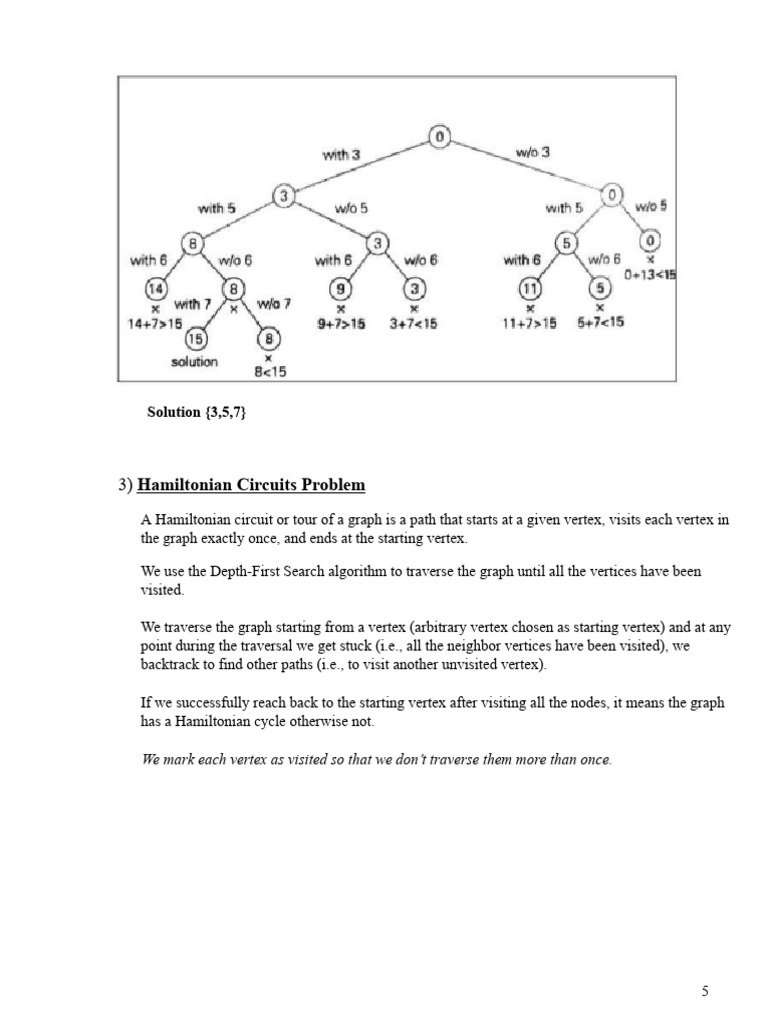 0
with 3
w/o 3
3
0
with 5
w/o 5
with 5
w/o 5
8
3
5
0
with 6
w/o 6
with 6
w/o 6
with 6
w/o 6
×
0+13<15
14
8
9
3
11
5
×
with 7
×
w/o 7
×
×
×
×
14+7>15
9+7>15
3+7<15
11+7>15
5+7<15
15
8
solution
×
8<15

Solution {3,5,7}

3) Hamiltonian Circuits Problem

A Hamiltonian circuit or tour of a graph is a path that starts at a given vertex, visits each vertex in the graph exactly once, and ends at the starting vertex.

We use the Depth-First Search algorithm to traverse the graph until all the vertices have been visited.

We traverse the graph starting from a vertex (arbitrary vertex chosen as starting vertex) and at any point during the traversal we get stuck (i.e., all the neighbor vertices have been visited), we backtrack to find other paths (i.e., to visit another unvisited vertex).

If we successfully reach back to the starting vertex after visiting all the nodes, it means the graph has a Hamiltonian cycle otherwise not.

We mark each vertex as visited so that we don't traverse them more than once.

5